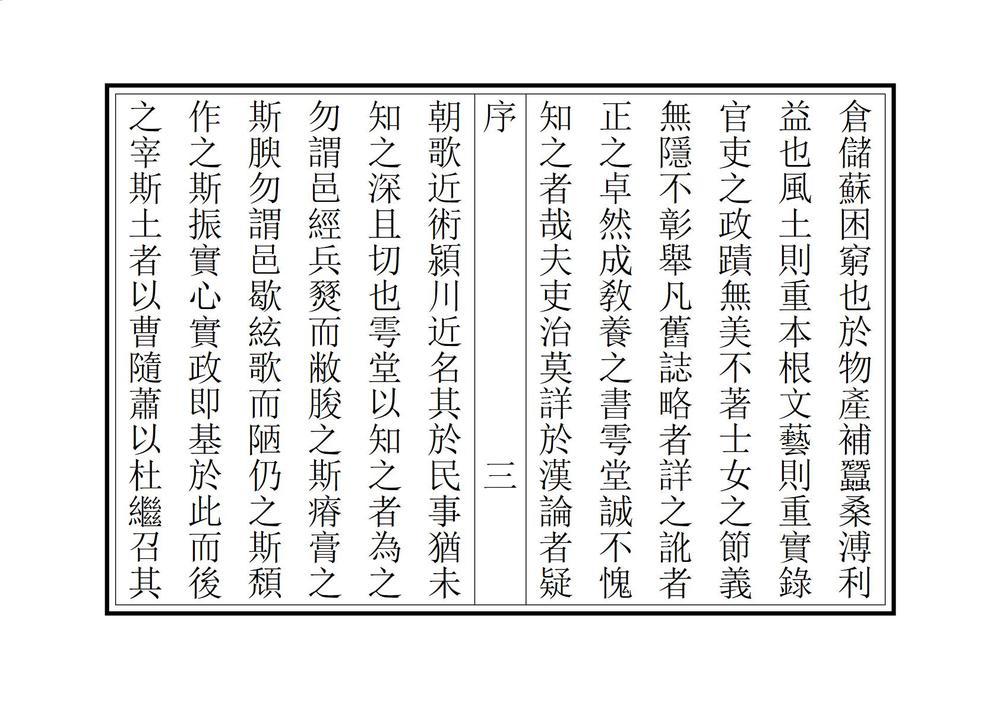 倉儲蘇困窮也於物產補蠶桑溥利
益也風土則重本根文藝則重實錄
官吏之政蹟無美不著士女之節義
無隱不彰舉凡舊誌略者詳之訛者
正之卓然成教養之書雩堂誠不愧
知之者哉夫吏治莫詳於漢論者疑

序　三

朝歌近術潁川近名其於民事猶未
知之深且切也雩堂以知之者為之
勿謂邑經兵燹而敝朘之斯瘠膏之
斯腴勿謂邑歇絃歌而陋仍之斯頹
作之斯振實心實政即基於此而後
之宰斯土者以曹隨蕭以杜繼召其